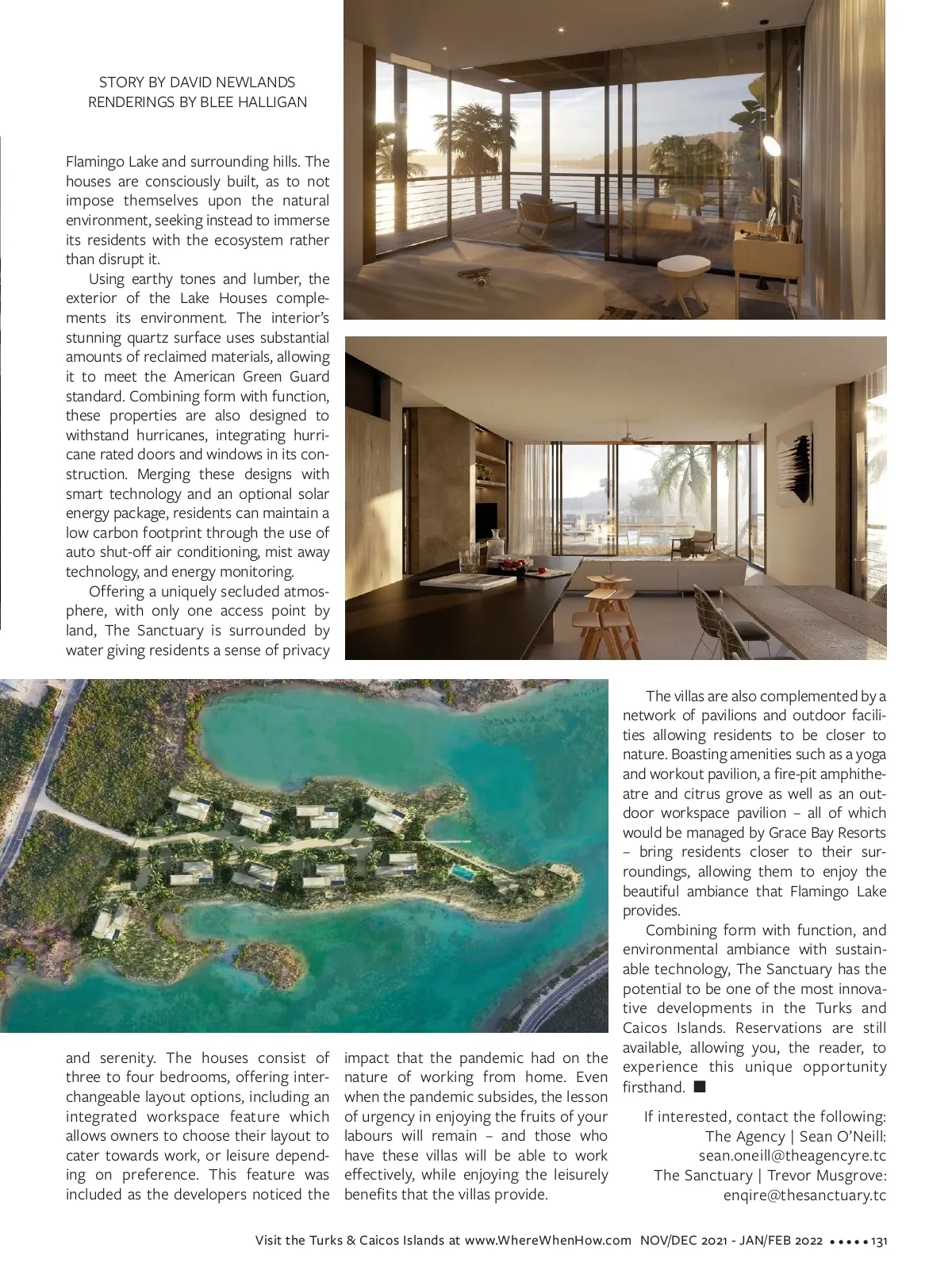 STORY BY DAVID NEWLANDS
RENDERINGS BY BLEE HALLIGAN

Flamingo Lake and surrounding hills. The houses are consciously built, as to not impose themselves upon the natural environment, seeking instead to immerse its residents with the ecosystem rather than disrupt it.

Using earthy tones and lumber, the exterior of the Lake Houses complements its environment. The interior's stunning quartz surface uses substantial amounts of reclaimed materials, allowing it to meet the American Green Guard standard. Combining form with function, these properties are also designed to withstand hurricanes, integrating hurricane rated doors and windows in its construction. Merging these designs with smart technology and an optional solar energy package, residents can maintain a low carbon footprint through the use of auto shut-off air conditioning, mist away technology, and energy monitoring.

Offering a uniquely secluded atmosphere, with only one access point by land, The Sanctuary is surrounded by water giving residents a sense of privacy and serenity. The houses consist of three to four bedrooms, offering interchangeable layout options, including an integrated workspace feature which allows owners to choose their layout to cater towards work, or leisure depending on preference. This feature was included as the developers noticed the impact that the pandemic had on the nature of working from home. Even when the pandemic subsides, the lesson of urgency in enjoying the fruits of your labours will remain – and those who have these villas will be able to work effectively, while enjoying the leisurely benefits that the villas provide.

The villas are also complemented by a network of pavilions and outdoor facilities allowing residents to be closer to nature. Boasting amenities such as a yoga and workout pavilion, a fire-pit amphitheatre and citrus grove as well as an outdoor workspace pavilion – all of which would be managed by Grace Bay Resorts – bring residents closer to their surroundings, allowing them to enjoy the beautiful ambiance that Flamingo Lake provides.

Combining form with function, and environmental ambiance with sustainable technology, The Sanctuary has the potential to be one of the most innovative developments in the Turks and Caicos Islands. Reservations are still available, allowing you, the reader, to experience this unique opportunity firsthand. ■

If interested, contact the following:
The Agency | Sean O'Neill:
sean.oneill@theagencyre.tc
The Sanctuary | Trevor Musgrove:
enqire@thesanctuary.tc

Visit the Turks & Caicos Islands at www.WhereWhenHow.com NOV/DEC 2021 - JAN/FEB 2022 ••••• 131